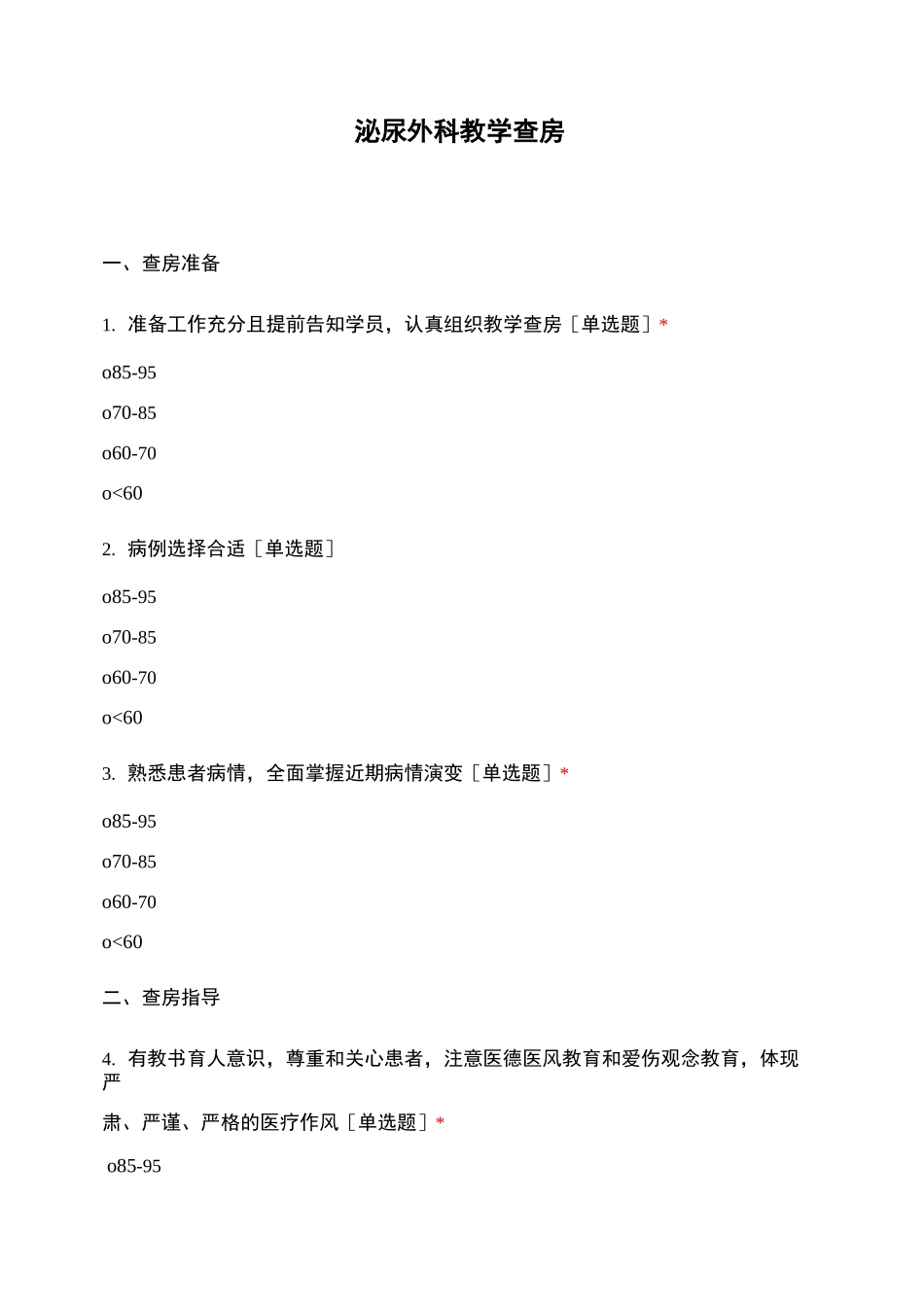 泌尿外科教学查房

一、查房准备

1. 准备工作充分且提前告知学员，认真组织教学查房［单选题］*

o85-95

o70-85

o60-70

o<60

2. 病例选择合适［单选题］

o85-95

o70-85

o60-70

o<60

3. 熟悉患者病情，全面掌握近期病情演变［单选题］*

o85-95

o70-85

o60-70

o<60

二、查房指导

4. 有教书育人意识，尊重和关心患者，注意医德医风教育和爱伤观念教育，体现严

肃、严谨、严格的医疗作风［单选题］*

o85-95